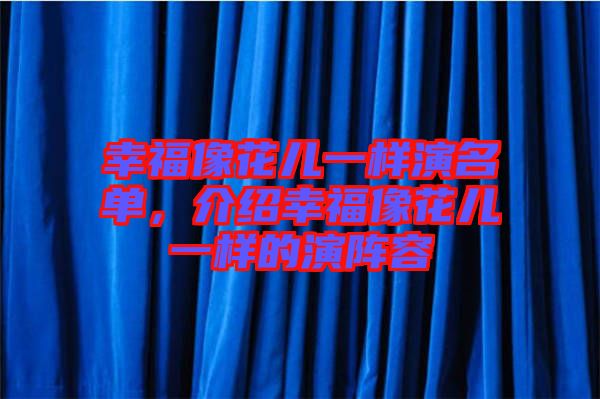 幸福像花儿一样演名单，介绍幸福像花儿一样的演阵容